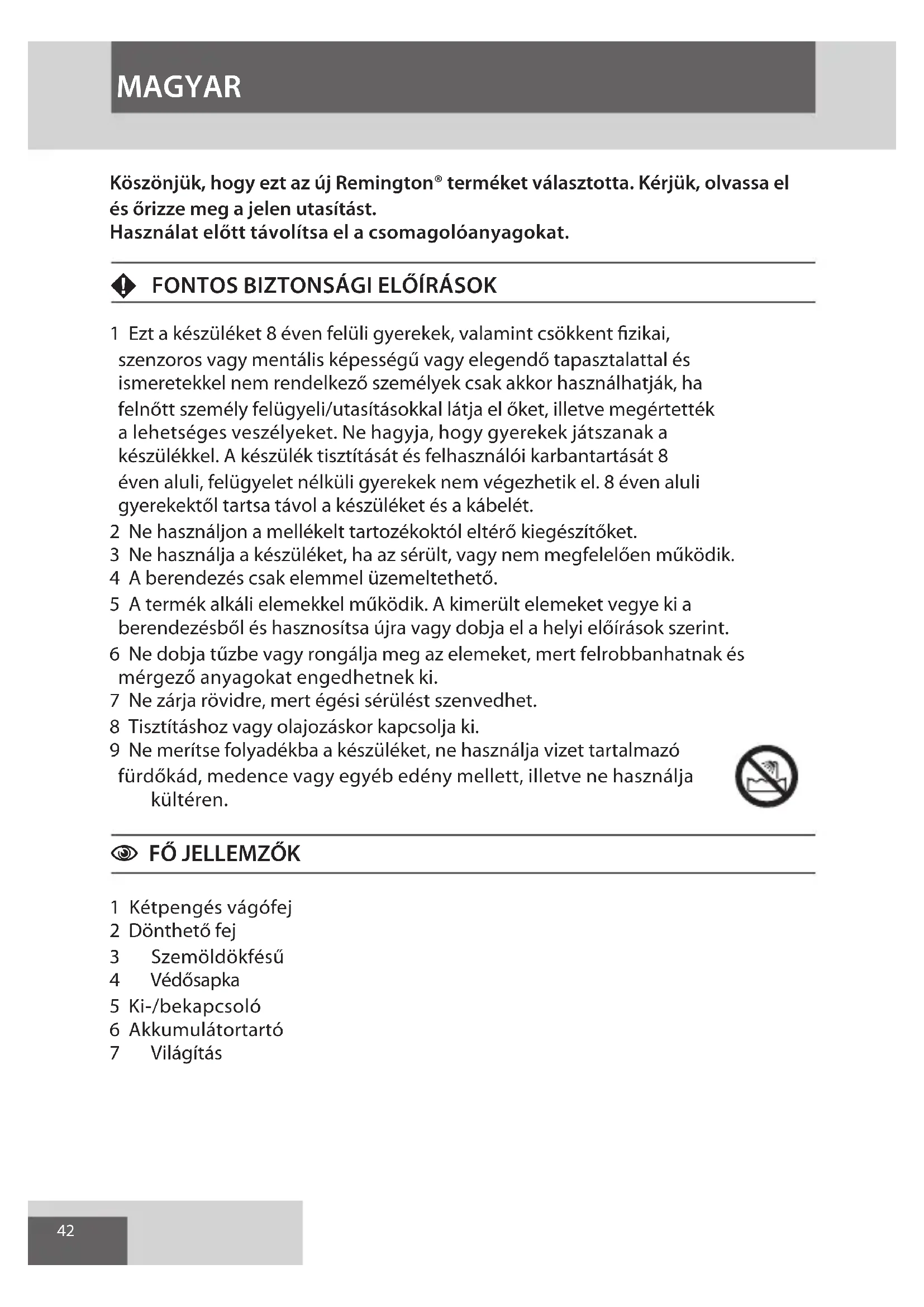 MAGYAR

Köszönjük, hogy ezt az új Remington® terméket választotta. Kérjük, olvassa el és őrizze meg a jelen utasítást.
Használat előtt távolítsa el a csomagolóanyagokat.

FONTOS BIZTONSÁGI ELŐÍRÁSOK

1 Ezt a készüléket 8 éven felüli gyerekek, valamint csökkent fizikai, szenzoros vagy mentális képességű vagy elegendő tapasztalattal és ismeretekkel nem rendelkező személyek csak akkor használhatják, ha felnőtt személy felügyeli/utasításokkal látja el őket, illetve megértették a lehetséges veszélyeket. Ne hagyja, hogy gyerekek játszanak a készülékkel. A készülék tisztítását és felhasználói karbantartását 8 éven aluli, felügyelet nélküli gyerekek nem végezhetik el. 8 éven aluli gyerekektől tartsa távol a készüléket és a kábelét.
2 Ne használjon a mellékelt tartozékoktól eltérő kiegészítőket.
3 Ne használja a készüléket, ha az sérült, vagy nem megfelelően működik.
4 A berendezés csak elemmel üzemeltethető.
5 A termék alkáli elemekkel működik. A kimerült elemeket vegye ki a berendezésből és hasznosítsa újra vagy dobja el a helyi előírások szerint.
6 Ne dobja tűzbe vagy rongálja meg az elemeket, mert felrobbanhatnak és mérgező anyagokat engedhetnek ki.
7 Ne zárja rövidre, mert égési sérülést szenvedhet.
8 Tisztításhoz vagy olajozáskor kapcsolja ki.
9 Ne merítse folyadékba a készüléket, ne használja vizet tartalmazó fürdőkád, medence vagy egyéb edény mellett, illetve ne használja kültéren.

FŐ JELLEMZŐK

1 Kétpengés vágófej
2 Dönthető fej
3 Szemöldökfésű
4 Védősapka
5 Ki-/bekapcsoló
6 Akkumulátortartó
7 Világítás

42